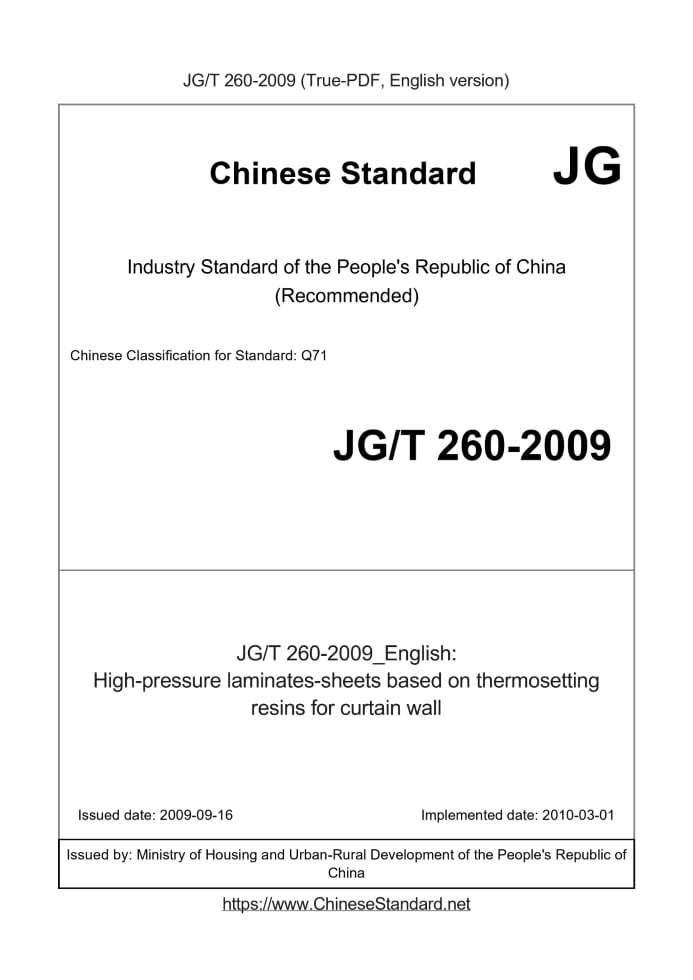 JG/T 260-2009 (True-PDF, English version)

Chinese Standard JG

Industry Standard of the People's Republic of China (Recommended)

Chinese Classification for Standard: Q71

JG/T 260-2009

JG/T 260-2009_English: High-pressure laminates-sheets based on thermosetting resins for curtain wall

Issued date: 2009-09-16

Implemented date: 2010-03-01

Issued by: Ministry of Housing and Urban-Rural Development of the People's Republic of China

https://www.ChineseStandard.net